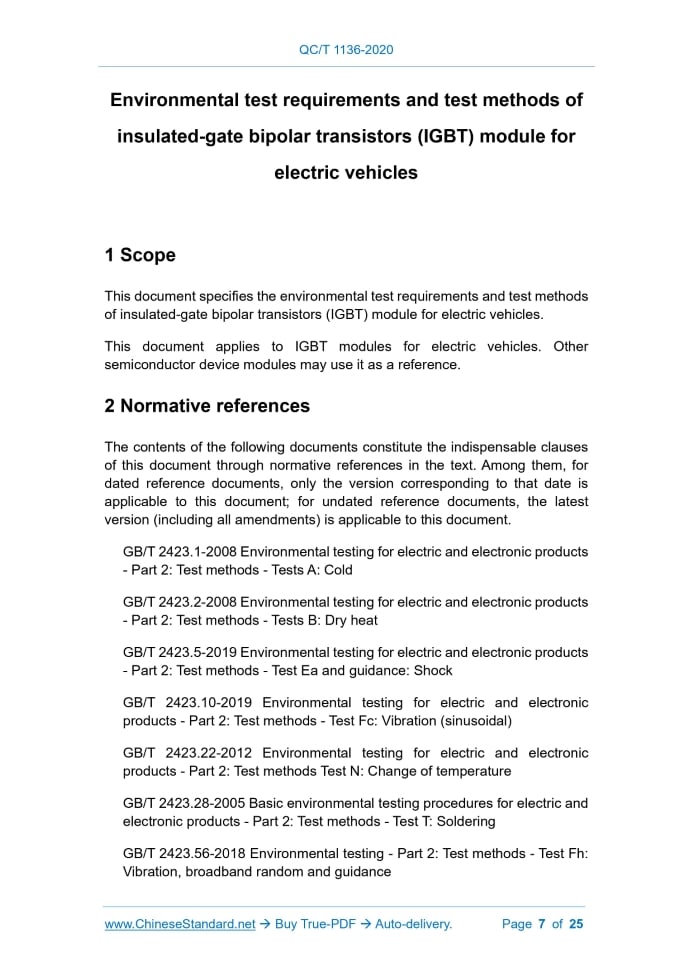 QC/T 1136-2020

Environmental test requirements and test methods of insulated-gate bipolar transistors (IGBT) module for electric vehicles

1 Scope

This document specifies the environmental test requirements and test methods of insulated-gate bipolar transistors (IGBT) module for electric vehicles.

This document applies to IGBT modules for electric vehicles. Other semiconductor device modules may use it as a reference.

2 Normative references

The contents of the following documents constitute the indispensable clauses of this document through normative references in the text. Among them, for dated reference documents, only the version corresponding to that date is applicable to this document; for undated reference documents, the latest version (including all amendments) is applicable to this document.

GB/T 2423.1-2008 Environmental testing for electric and electronic products - Part 2: Test methods - Tests A: Cold

GB/T 2423.2-2008 Environmental testing for electric and electronic products - Part 2: Test methods - Tests B: Dry heat

GB/T 2423.5-2019 Environmental testing for electric and electronic products - Part 2: Test methods - Test Ea and guidance: Shock

GB/T 2423.10-2019 Environmental testing for electric and electronic products - Part 2: Test methods - Test Fc: Vibration (sinusoidal)

GB/T 2423.22-2012 Environmental testing for electric and electronic products - Part 2: Test methods Test N: Change of temperature

GB/T 2423.28-2005 Basic environmental testing procedures for electric and electronic products - Part 2: Test methods - Test T: Soldering

GB/T 2423.56-2018 Environmental testing - Part 2: Test methods - Test Fh: Vibration, broadband random and guidance

www.ChineseStandard.net → Buy True-PDF → Auto-delivery. Page 7 of 25